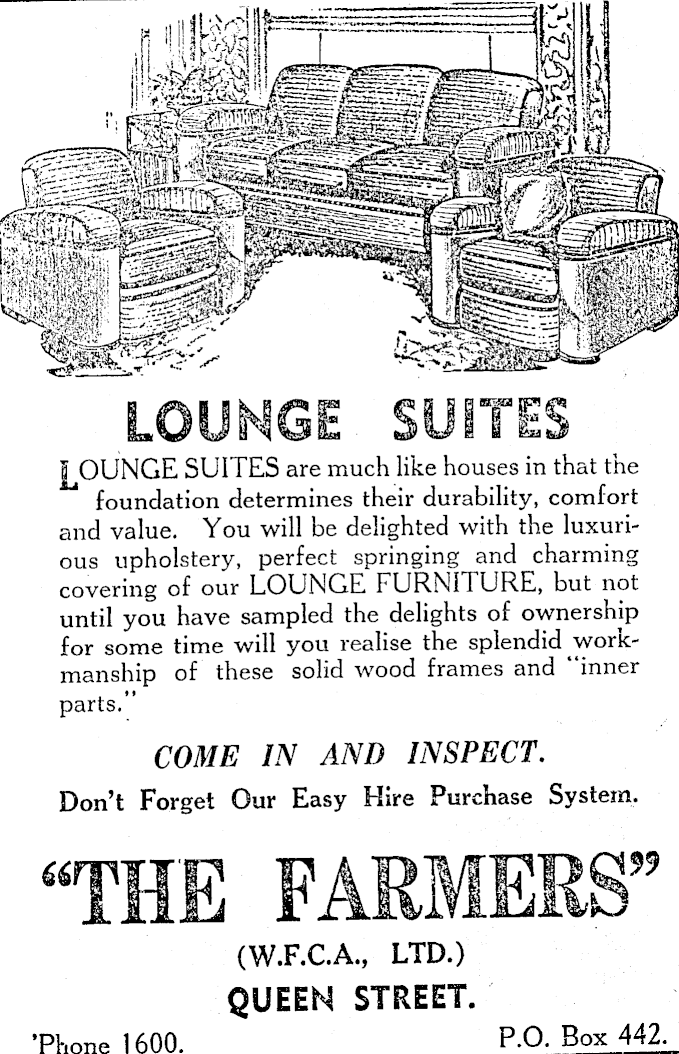 LOUNGE SUITES

LOUNGE SUITES are much like houses in that the foundation determines their durability, comfort and value. You will be delighted with the luxurious upholstery, perfect springing and charming covering of our LOUNGE FURNITURE, but not until you have sampled the delights of ownership for some time will you realise the splendid workmanship of these solid wood frames and "inner parts."

COME IN AND INSPECT.

Don't Forget Our Easy Hire Purchase System.

"THE FARMERS"

(W.F.C.A., LTD.)

QUEEN STREET.

'Phone 1600.

P.O. Box 442.